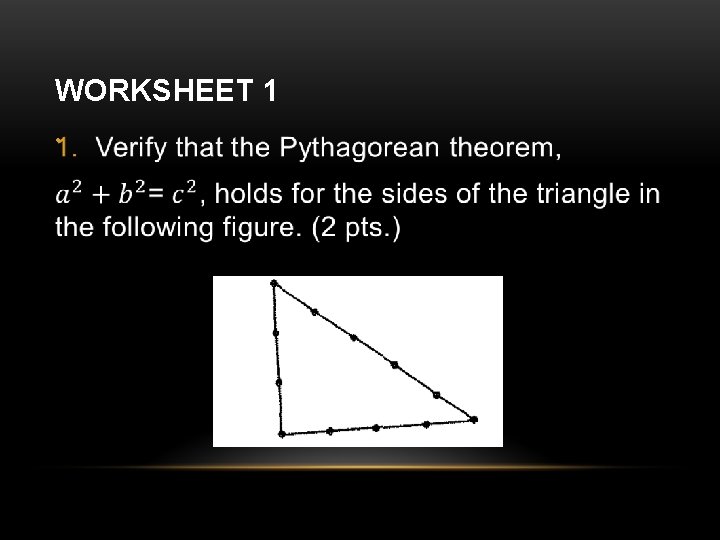 WORKSHEET 1

1. Verify that the Pythagorean theorem, $a^2 + b^2 = c^2$, holds for the sides of the triangle in the following figure. (2 pts.)